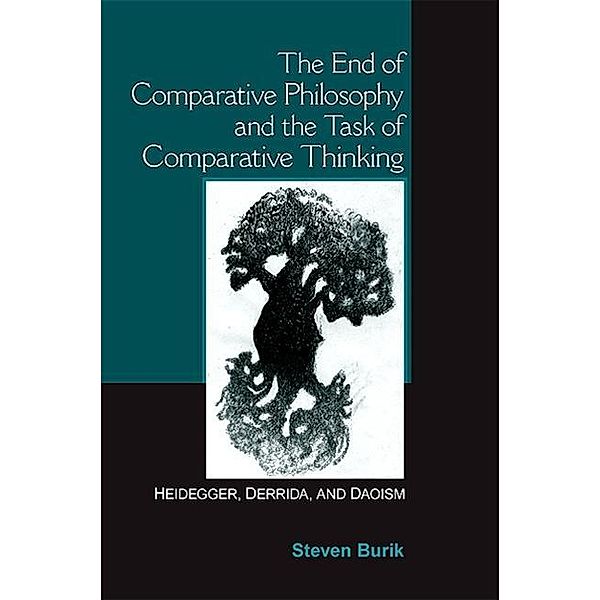 The End of Comparative Philosophy and the Task of Comparative Thinking

HEIDEGGER, DERRIDA, AND DAOISM

Steven Burik